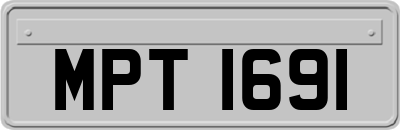 MPT 1691